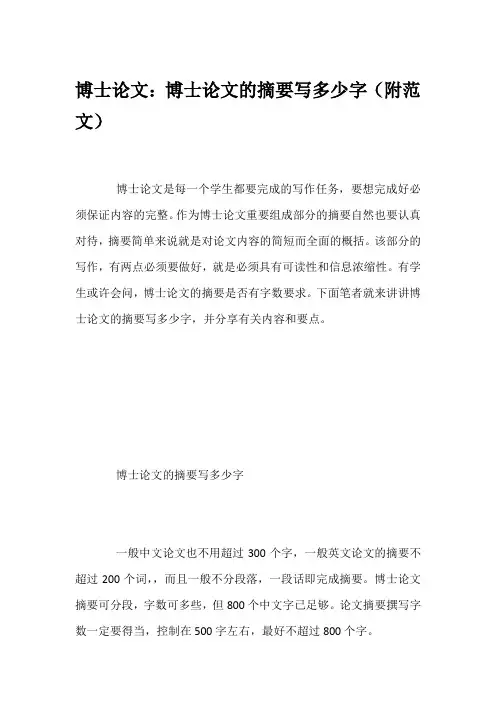 博士论文：博士论文的摘要写多少字（附范文）

博士论文是每一个学生都要完成的写作任务，要想完成好必须保证内容的完整。作为博士论文重要组成部分的摘要自然也要认真对待，摘要简单来说就是对论文内容的简短而全面的概括。该部分的写作，有两点必须要做好，就是必须具有可读性和信息浓缩性。有学生或许会问，博士论文的摘要是否有字数要求。下面笔者就来讲讲博士论文的摘要写多少字，并分享有关内容和要点。

博士论文的摘要写多少字

一般中文论文也不用超过 300 个字，一般英文论文的摘要不超过 200 个词,，而且一般不分段落，一段话即完成摘要。博士论文摘要可分段，字数可多些，但 800 个中文字已足够。论文摘要撰写字数一定要得当，控制在 500 字左右，最好不超过 800 个字。